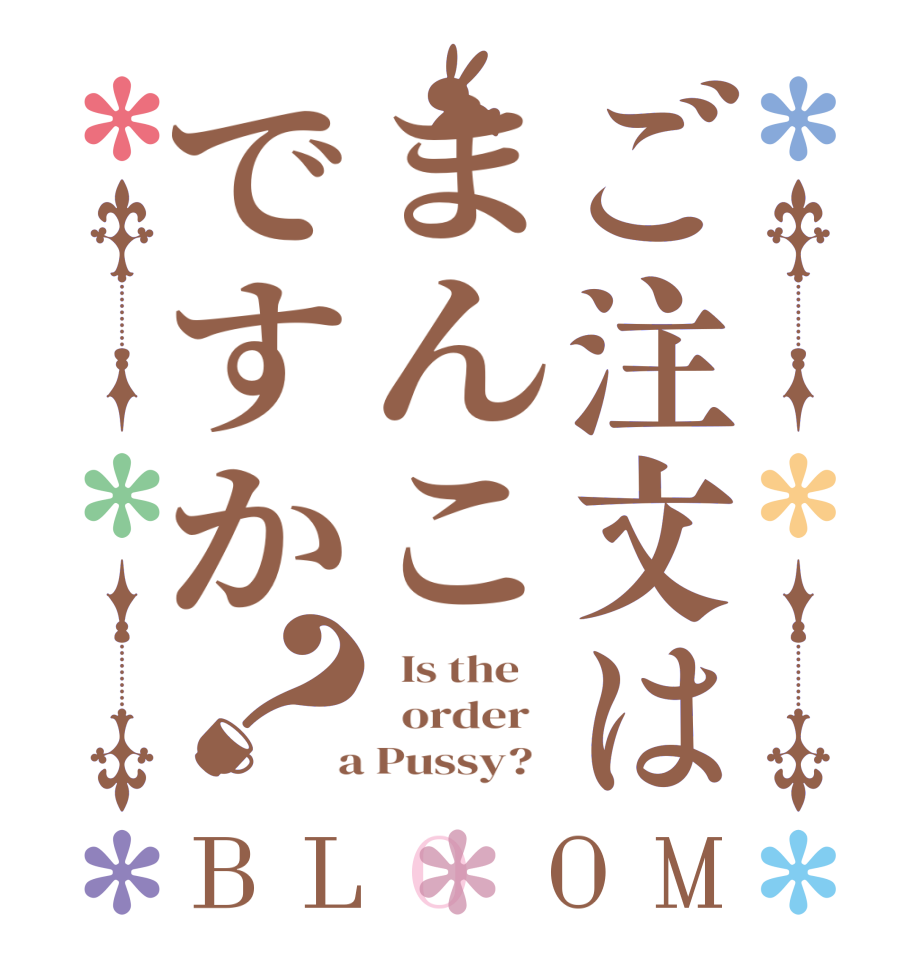 ご注文は
まんこ
ですか?

Is the order a Pussy?

BLOOM